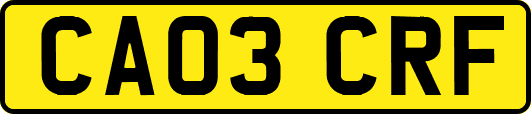 CA03 CRF